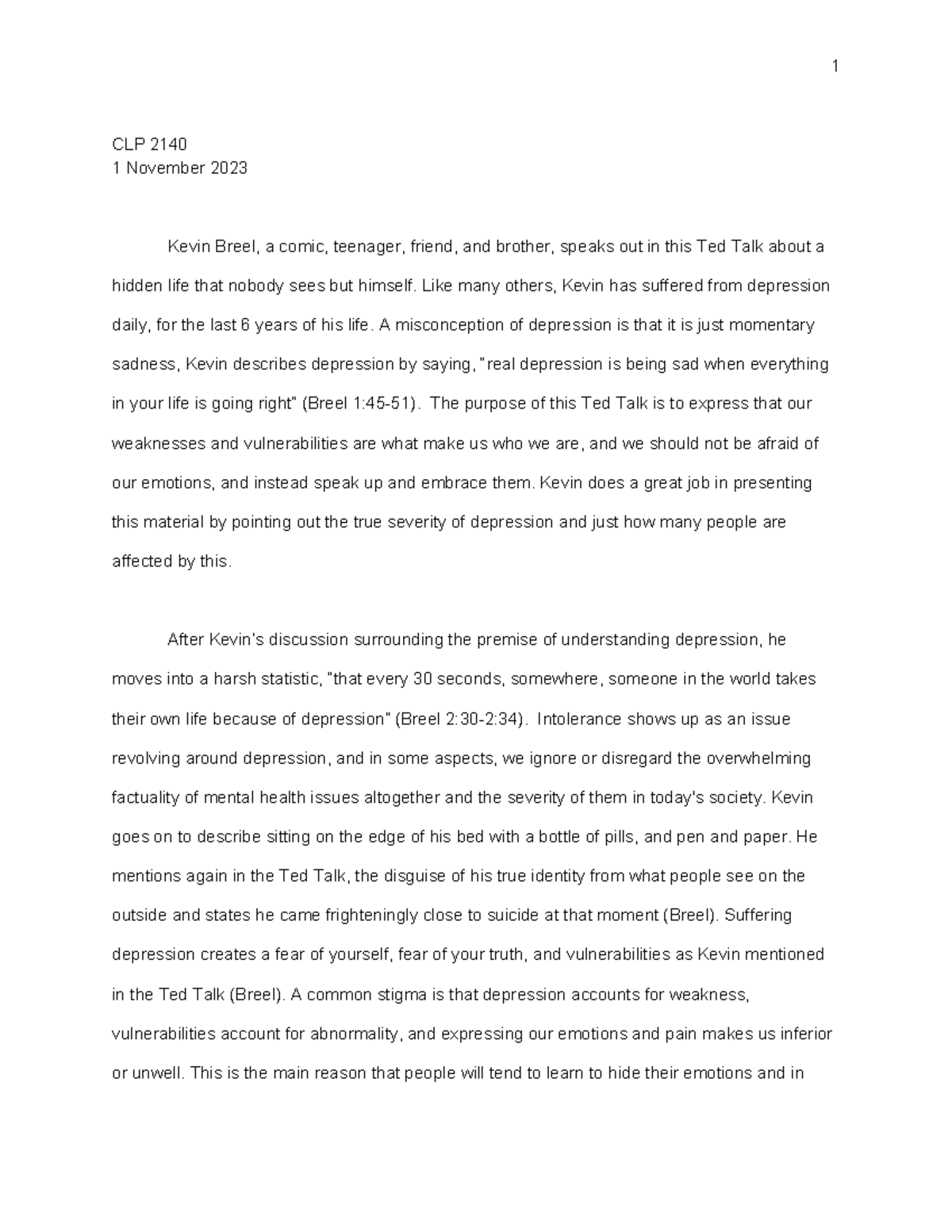 1

CLP 2140
1 November 2023

Kevin Breel, a comic, teenager, friend, and brother, speaks out in this Ted Talk about a hidden life that nobody sees but himself. Like many others, Kevin has suffered from depression daily, for the last 6 years of his life. A misconception of depression is that it is just momentary sadness, Kevin describes depression by saying, "real depression is being sad when everything in your life is going right" (Breel 1:45-51). The purpose of this Ted Talk is to express that our weaknesses and vulnerabilities are what make us who we are, and we should not be afraid of our emotions, and instead speak up and embrace them. Kevin does a great job in presenting this material by pointing out the true severity of depression and just how many people are affected by this.

After Kevin's discussion surrounding the premise of understanding depression, he moves into a harsh statistic, "that every 30 seconds, somewhere, someone in the world takes their own life because of depression" (Breel 2:30-2:34). Intolerance shows up as an issue revolving around depression, and in some aspects, we ignore or disregard the overwhelming factuality of mental health issues altogether and the severity of them in today's society. Kevin goes on to describe sitting on the edge of his bed with a bottle of pills, and pen and paper. He mentions again in the Ted Talk, the disguise of his true identity from what people see on the outside and states he came frighteningly close to suicide at that moment (Breel). Suffering depression creates a fear of yourself, fear of your truth, and vulnerabilities as Kevin mentioned in the Ted Talk (Breel). A common stigma is that depression accounts for weakness, vulnerabilities account for abnormality, and expressing our emotions and pain makes us inferior or unwell. This is the main reason that people will tend to learn to hide their emotions and in